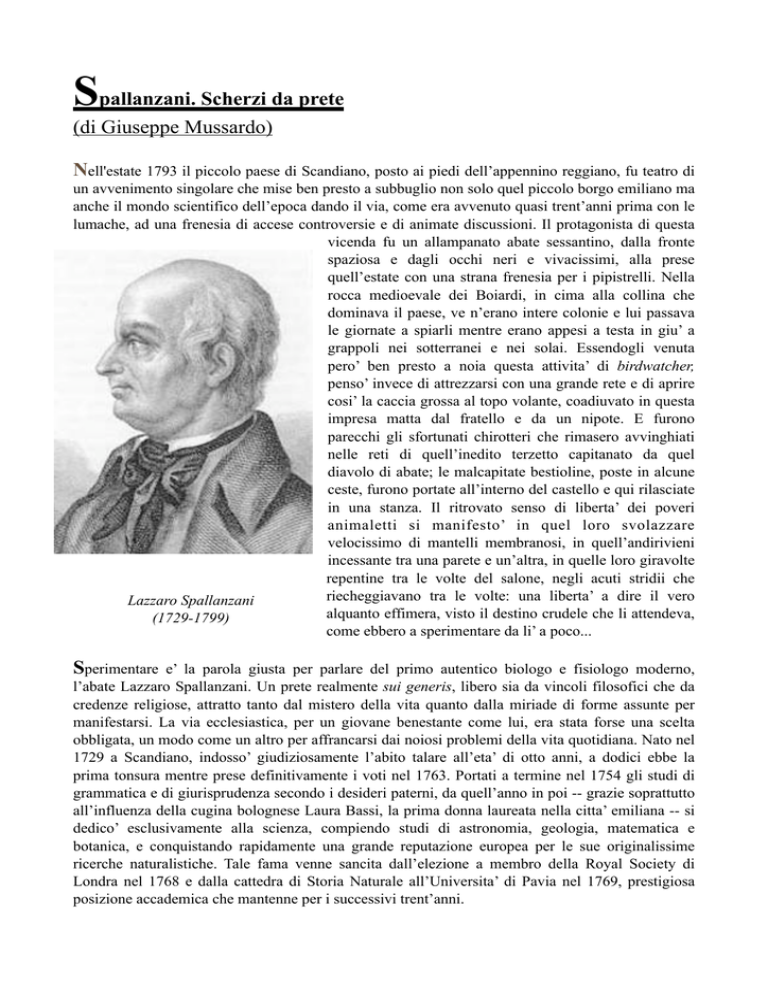 Spallanzani. Scherzi da prete
(di Giuseppe Mussardo)

Nell'estate 1793 il piccolo paese di Scandiano, posto ai piedi dell'appennino reggiano, fu teatro di un avvenimento singolare che mise ben presto a subbuglio non solo quel piccolo borgo emiliano ma anche il mondo scientifico dell'epoca dando il via, come era avvenuto quasi trent'anni prima con le lumache, ad una frenesia di accese controversie e di animate discussioni. Il protagonista di questa vicenda fu un allampanato abate sessantino, dalla fronte spaziosa e dagli occhi neri e vivacissimi, alla prese quell'estate con una strana frenesia per i pipistrelli. Nella rocca medioevale dei Boiardi, in cima alla collina che dominava il paese, ve n'erano intere colonie e lui passava le giornate a spiarli mentre erano appesi a testa in giu' a grappoli nei sotterranei e nei solai. Essendogli venuta pero' ben presto a noia questa attivita' di birdwatcher, penso' invece di attrezzarsi con una grande rete e di aprire cosi' la caccia grossa al topo volante, coadiuvato in questa impresa matta dal fratello e da un nipote. E furono parecchi gli sfortunati chirotteri che rimasero avvinghiati nelle reti di quell'inedito terzetto capitanato da quel diavolo di abate; le malcapitate bestioline, poste in alcune ceste, furono portate all'interno del castello e qui rilasciate in una stanza. Il ritrovato senso di liberta' dei poveri animaletti si manifesto' in quel loro svolazzare velocissimo di mantelli membranosi, in quell'andirivieni incessante tra una parete e un'altra, in quelle loro giravolte repentine tra le volte del salone, negli acuti stridii che riecheggiavano tra le volte: una liberta' a dire il vero alquanto effimera, visto il destino crudele che li attendeva, come ebbero a sperimentare da li' a poco...

Lazzaro Spallanzani
(1729-1799)

Sperimentare e' la parola giusta per parlare del primo autentico biologo e fisiologo moderno, l'abate Lazzaro Spallanzani. Un prete realmente sui generis, libero sia da vincoli filosofici che da credenze religiose, attratto tanto dal mistero della vita quanto dalla miriade di forme assunte per manifestarsi. La via ecclesiastica, per un giovane benestante come lui, era stata forse una scelta obbligata, un modo come un altro per affrancarsi dai noiosi problemi della vita quotidiana. Nato nel 1729 a Scandiano, indosso' giudiziosamente l'abito talare all'eta' di otto anni, a dodici ebbe la prima tonsura mentre prese definitivamente i voti nel 1763. Portati a termine nel 1754 gli studi di grammatica e di giurisprudenza secondo i desideri paterni, da quell'anno in poi -- grazie soprattutto all'influenza della cugina bolognese Laura Bassi, la prima donna laureata nella citta' emiliana -- si dedico' esclusivamente alla scienza, compiendo studi di astronomia, geologia, matematica e botanica, e conquistando rapidamente una grande reputazione europea per le sue originalissime ricerche naturalistiche. Tale fama venne sancita dall'elezione a membro della Royal Society di Londra nel 1768 e dalla cattedra di Storia Naturale all'Universita' di Pavia nel 1769, prestigiosa posizione accademica che mantenne per i successivi trent'anni.